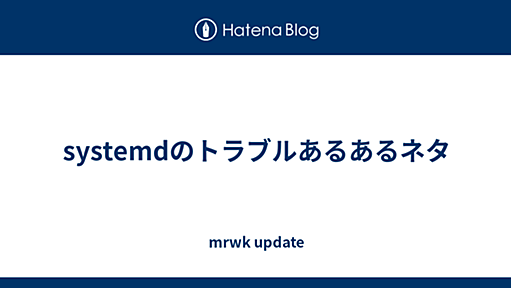 Hatena Blog

systemdのトラブルあるあるネタ

mrwk update